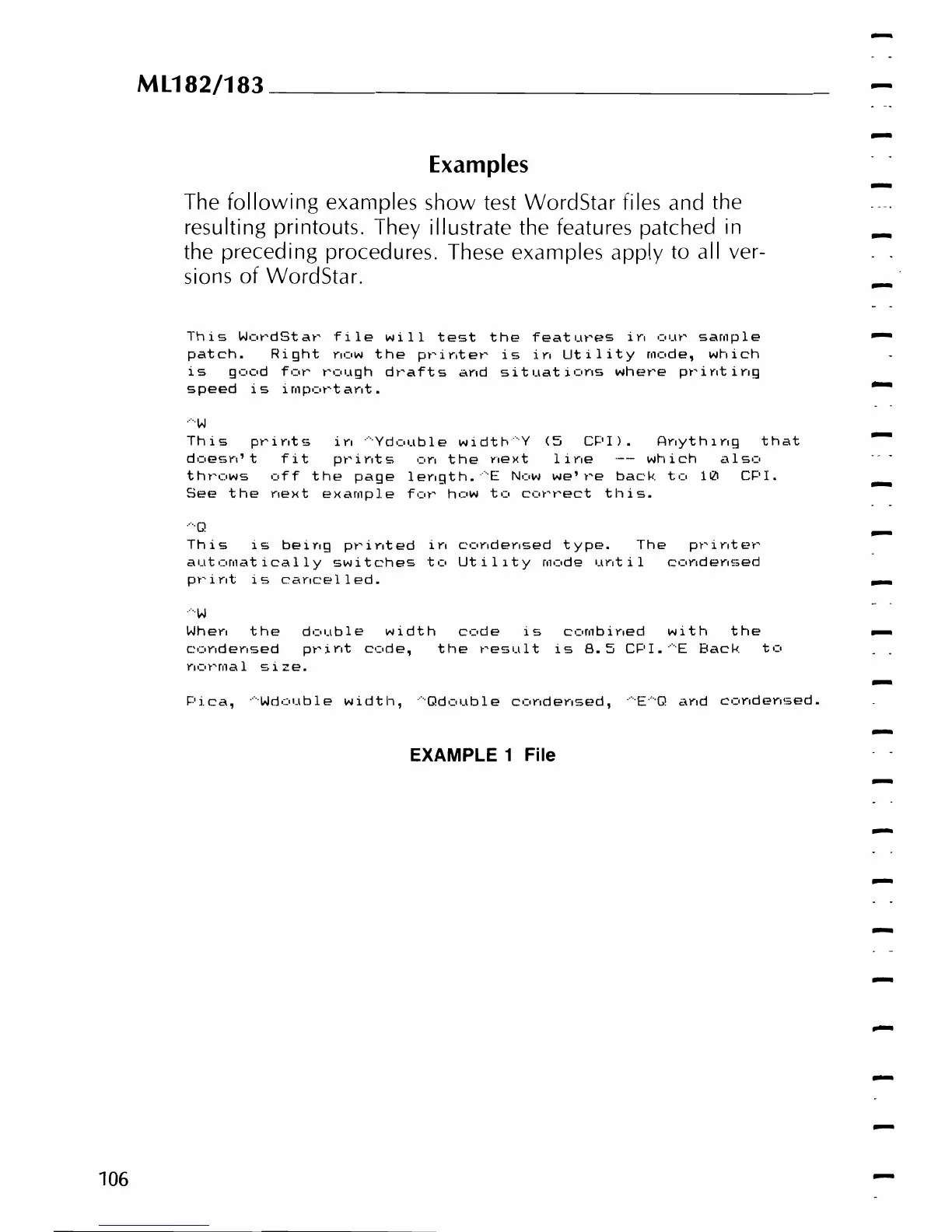 ML182/183

Examples

The following examples show test WordStar files and the resulting printouts. They illustrate the features patched in the preceding procedures. These examples apply to all versions of WordStar.

This WordStar file will test the features in our sample patch. Right now the printer is in Utility mode, which is good for rough drafts and situations where printing speed is important.

^W
This prints in ^Ydouble width^Y (5 CPI). Anything that doesn't fit prints on the next line -- which also throws off the page length.^E Now we're back to 10 CPI. See the next example for how to correct this.

^Q
This is being printed in condensed type. The printer automatically switches to Utility mode until condensed print is cancelled.

^W
When the double width code is combined with the condensed print code, the result is 8.5 CPI.^E Back to normal size.

Pica, ^Wdouble width, ^Qdouble condensed, ^E^Q and condensed.

EXAMPLE 1 File

106